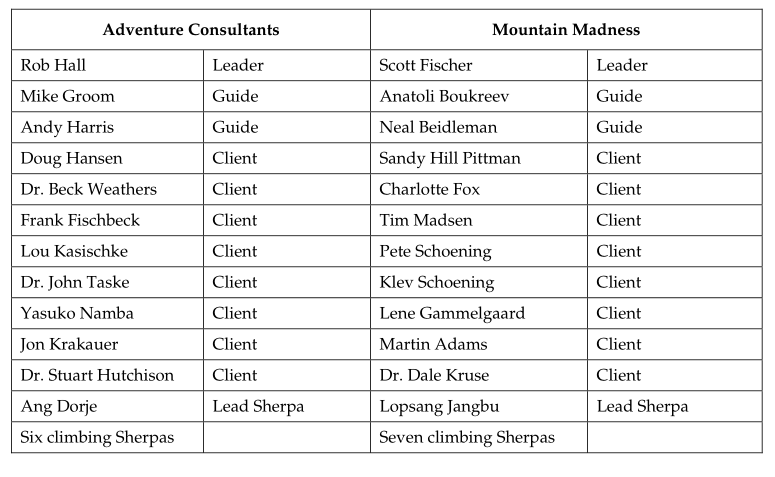 | Adventure Consultants | | Mountain Madness | |
|---|---|---|---|
| Rob Hall | Leader | Scott Fischer | Leader |
| Mike Groom | Guide | Anatoli Boukreev | Guide |
| Andy Harris | Guide | Neal Beidleman | Guide |
| Doug Hansen | Client | Sandy Hill Pittman | Client |
| Dr. Beck Weathers | Client | Charlotte Fox | Client |
| Frank Fischbeck | Client | Tim Madsen | Client |
| Lou Kasischke | Client | Pete Schoening | Client |
| Dr. John Taske | Client | Klev Schoening | Client |
| Yasuko Namba | Client | Lene Gammelgaard | Client |
| Jon Krakauer | Client | Martin Adams | Client |
| Dr. Stuart Hutchison | Client | Dr. Dale Kruse | Client |
| Ang Dorje | Lead Sherpa | Lopsang Jangbu | Lead Sherpa |
| Six climbing Sherpas | | Seven climbing Sherpas | |